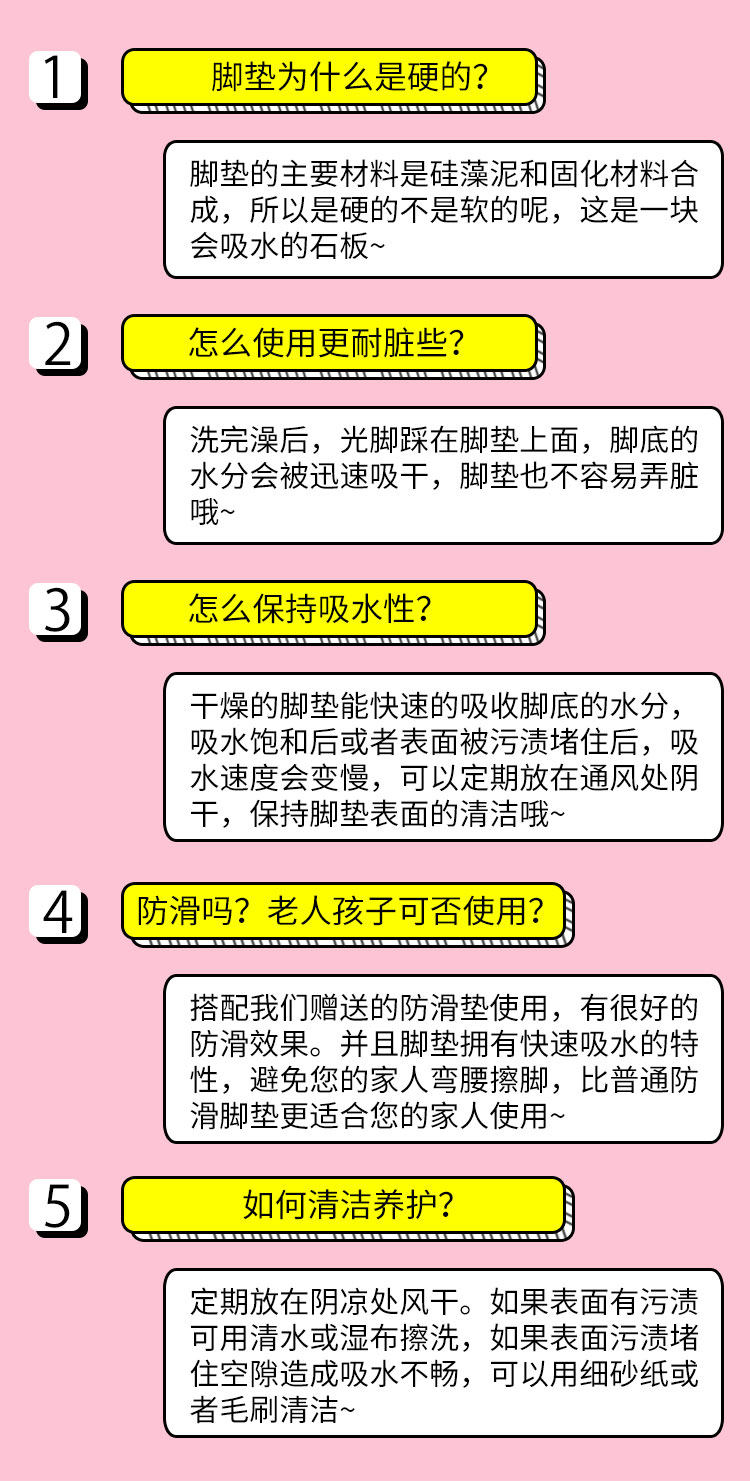 1

脚垫为什么是硬的?

脚垫的主要材料是硅藻泥和固化材料合成，所以是硬的不是软的呢，这是一块会吸水的石板~

2

怎么使用更耐脏些?

洗完澡后，光脚踩在脚垫上面，脚底的水分会被迅速吸干，脚垫也不容易弄脏哦~

3

怎么保持吸水性?

干燥的脚垫能快速的吸收脚底的水分，吸水饱和后或者表面被污渍堵住后，吸水速度会变慢，可以定期放在通风处阴干，保持脚垫表面的清洁哦~

4

防滑吗?老人孩子可否使用?

搭配我们赠送的防滑垫使用，有很好的防滑效果。并且脚垫拥有快速吸水的特性，避免您的家人弯腰擦脚，比普通防滑脚垫更适合您的家人使用~

5

如何清洁养护?

定期放在阴凉处风干。如果表面有污渍可用清水或湿布擦洗，如果表面污渍堵住空隙造成吸水不畅，可以用细砂纸或者毛刷清洁~